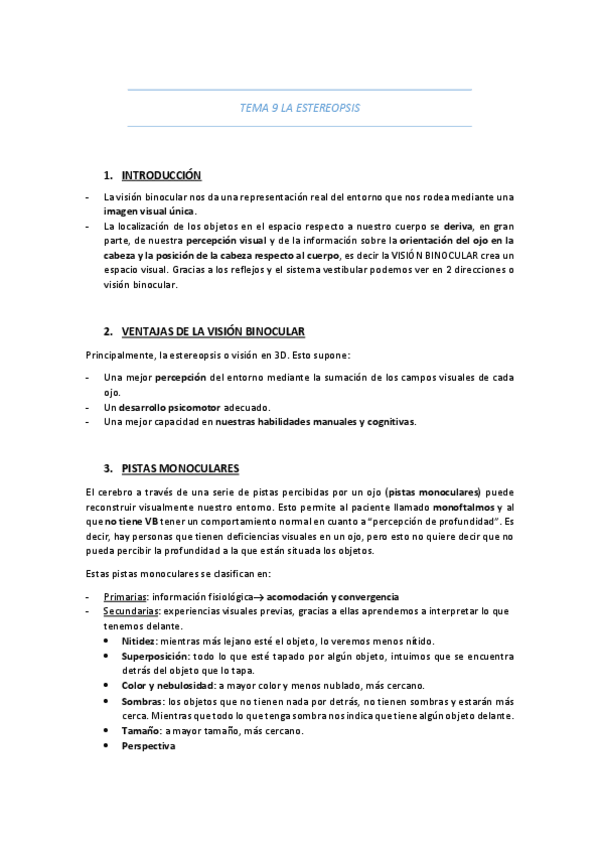 TEMA 9 LA ESTEREOPSIS

1. INTRODUCCIÓN

- La visión binocular nos da una representación real del entorno que nos rodea mediante una imagen visual única.
- La localización de los objetos en el espacio respecto a nuestro cuerpo se deriva, en gran parte, de nuestra percepción visual y de la información sobre la orientación del ojo en la cabeza y la posición de la cabeza respecto al cuerpo, es decir la VISIÓN BINOCULAR crea un espacio visual. Gracias a los reflejos y el sistema vestibular podemos ver en 2 direcciones o visión binocular.

2. VENTAJAS DE LA VISIÓN BINOCULAR

Principalmente, la estereopsis o visión en 3D. Esto supone:

- Una mejor percepción del entorno mediante la sumación de los campos visuales de cada ojo.
- Un desarrollo psicomotor adecuado.
- Una mejor capacidad en nuestras habilidades manuales y cognitivas.

3. PISTAS MONOCULARES

El cerebro a través de una serie de pistas percibidas por un ojo (pistas monoculares) puede reconstruir visualmente nuestro entorno. Esto permite al paciente llamado monoftalmos y al que no tiene VB tener un comportamiento normal en cuanto a "percepción de profundidad". Es decir, hay personas que tienen deficiencias visuales en un ojo, pero esto no quiere decir que no pueda percibir la profundidad a la que están situada los objetos.

Estas pistas monoculares se clasifican en:

- Primarias: información fisiológica→ acomodación y convergencia
- Secundarias: experiencias visuales previas, gracias a ellas aprendemos a interpretar lo que tenemos delante.
  • Nitidez: mientras más lejano esté el objeto, lo veremos menos nítido.
  • Superposición: todo lo que esté tapado por algún objeto, intuimos que se encuentra detrás del objeto que lo tapa.
  • Color y nebulosidad: a mayor color y menos nublado, más cercano.
  • Sombras: los objetos que no tienen nada por detrás, no tienen sombras y estarán más cerca. Mientras que todo lo que tenga sombra nos indica que tiene algún objeto delante.
  • Tamaño: a mayor tamaño, más cercano.
  • Perspectiva